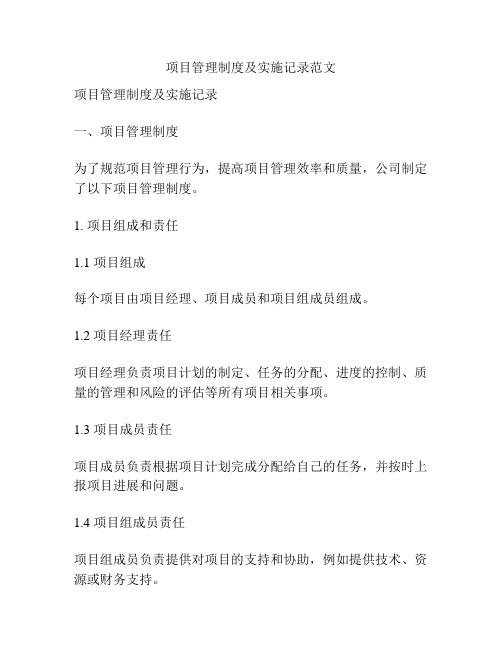 项目管理制度及实施记录范文

项目管理制度及实施记录

一、项目管理制度

为了规范项目管理行为，提高项目管理效率和质量，公司制定了以下项目管理制度。

1. 项目组成和责任

1.1 项目组成

每个项目由项目经理、项目成员和项目组成员组成。

1.2 项目经理责任

项目经理负责项目计划的制定、任务的分配、进度的控制、质量的管理和风险的评估等所有项目相关事项。

1.3 项目成员责任

项目成员负责根据项目计划完成分配给自己的任务，并按时上报项目进展和问题。

1.4 项目组成员责任

项目组成员负责提供对项目的支持和协助，例如提供技术、资源或财务支持。